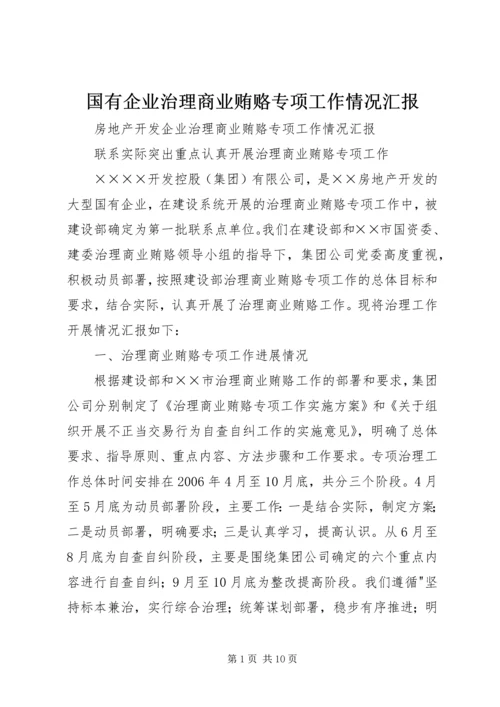 国有企业治理商业贿赂专项工作情况汇报

房地产开发企业治理商业贿赂专项工作情况汇报

联系实际突出重点认真开展治理商业贿赂专项工作

××××开发控股（集团）有限公司，是××房地产开发的大型国有企业，在建设系统开展的治理商业贿赂专项工作中，被建设部确定为第一批联系点单位。我们在建设部和××市国资委、建委治理商业贿赂领导小组的指导下，集团公司党委高度重视，积极动员部署，按照建设部治理商业贿赂专项工作的总体目标和要求，结合实际，认真开展了治理商业贿赂工作。现将治理工作开展情况汇报如下：

一、治理商业贿赂专项工作进展情况

根据建设部和××市治理商业贿赂工作的部署和要求，集团公司分别制定了《治理商业贿赂专项工作实施方案》和《关于组织开展不正当交易行为自查自纠工作的实施意见》，明确了总体要求、指导原则、重点内容、方法步骤和工作要求。专项治理工作总体时间安排在2006年4月至10月底，共分三个阶段。4月至5月底为动员部署阶段，主要工作：一是结合实际，制定方案；二是动员部署，明确要求；三是认真学习，提高认识。从6月至8月底为自查自纠阶段，主要是围绕集团公司确定的六个重点内容进行自查自纠；9月至10月底为整改提高阶段。我们遵循"坚持标本兼治，实行综合治理；统筹谋划部署，稳步有序推进；明

第1页 共10页